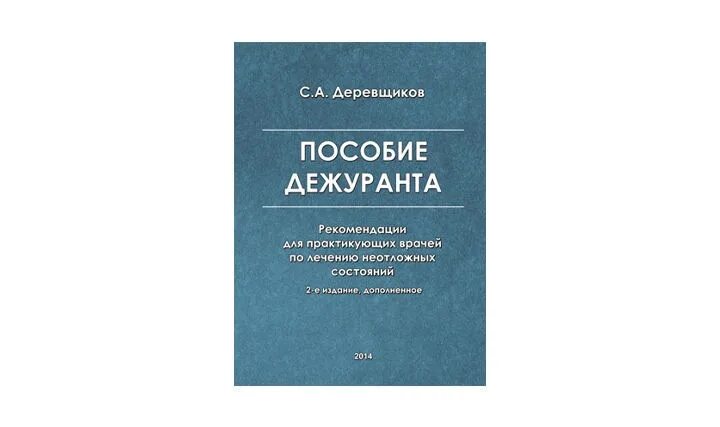 С.А. Деревщиков

ПОСОБИЕ ДЕЖУРАНТА

Рекомендации для практикующих врачей по лечению неотложных состояний

2-е издание, дополненное

2014